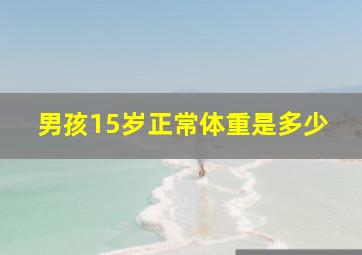 男孩15岁正常体重是多少